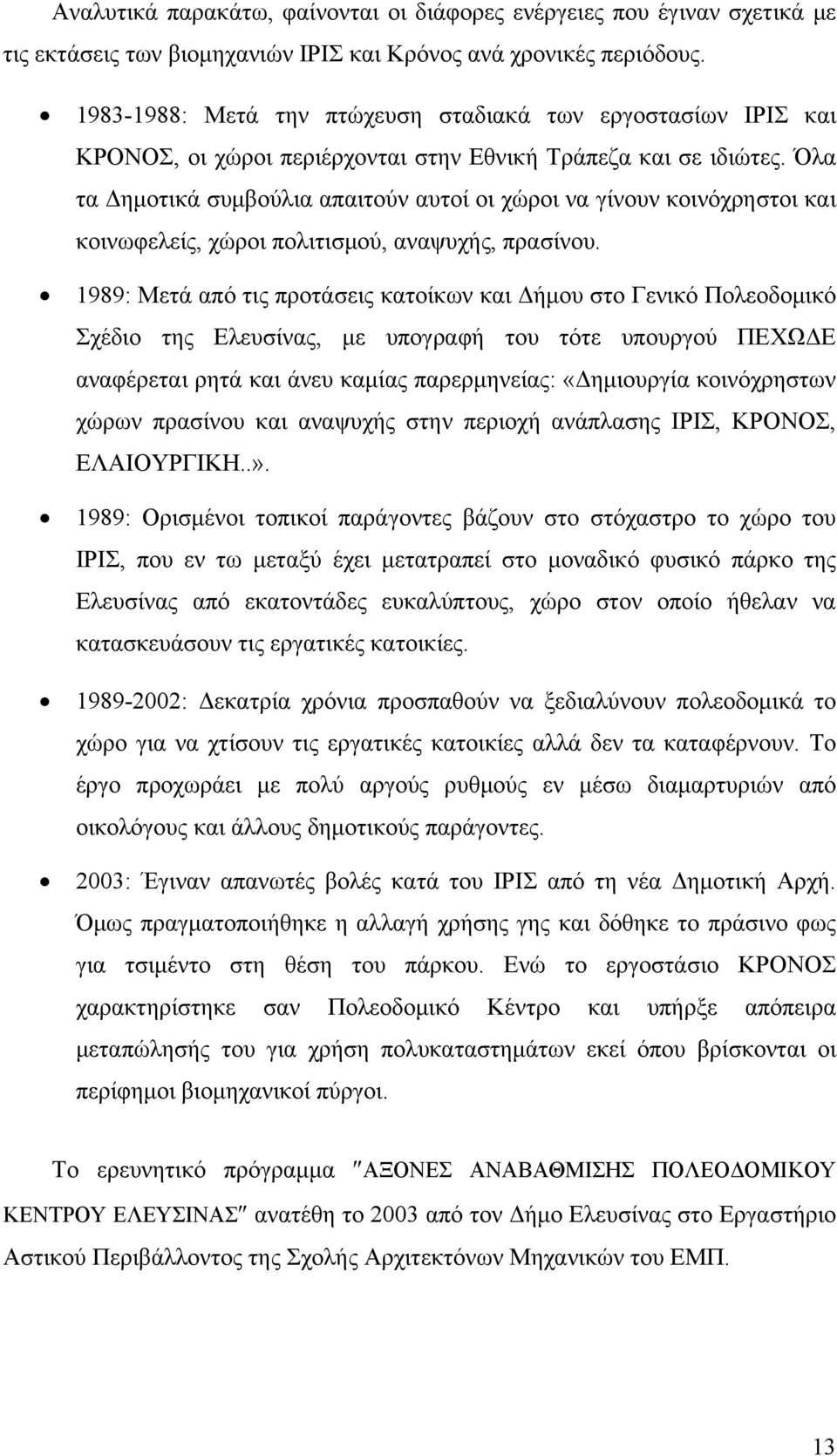 Αναλυτικά παρακάτω, φαίνονται οι διάφορες ενέργειες που έγιναν σχετικά με τις εκτάσεις των βιομηχανιών ΙΡΙΣ και Κρόνος ανά χρονικές περιόδους.

• 1983-1988: Μετά την πτώχευση σταδιακά των εργοστασίων ΙΡΙΣ και ΚΡΟΝΟΣ, οι χώροι περιέρχονται στην Εθνική Τράπεζα και σε ιδιώτες. Όλα τα Δημοτικά συμβούλια απαιτούν αυτοί οι χώροι να γίνουν κοινόχρηστοι και κοινωφελείς, χώροι πολιτισμού, αναψυχής, πρασίνου.

• 1989: Μετά από τις προτάσεις κατοίκων και Δήμου στο Γενικό Πολεοδομικό Σχέδιο της Ελευσίνας, με υπογραφή του τότε υπουργού ΠΕΧΩΔΕ αναφέρεται ρητά και άνευ καμίας παρερμηνείας: «Δημιουργία κοινόχρηστων χώρων πρασίνου και αναψυχής στην περιοχή ανάπλασης ΙΡΙΣ, ΚΡΟΝΟΣ, ΕΛΑΙΟΥΡΓΙΚΗ..».

• 1989: Ορισμένοι τοπικοί παράγοντες βάζουν στο στόχαστρο το χώρο του ΙΡΙΣ, που εν τω μεταξύ έχει μετατραπεί στο μοναδικό φυσικό πάρκο της Ελευσίνας από εκατοντάδες ευκαλύπτους, χώρο στον οποίο ήθελαν να κατασκευάσουν τις εργατικές κατοικίες.

• 1989-2002: Δεκατρία χρόνια προσπαθούν να ξεδιαλύνουν πολεοδομικά το χώρο για να χτίσουν τις εργατικές κατοικίες αλλά δεν τα καταφέρνουν. Το έργο προχωράει με πολύ αργούς ρυθμούς εν μέσω διαμαρτυριών από οικολόγους και άλλους δημοτικούς παράγοντες.

• 2003: Έγιναν απανωτές βολές κατά του ΙΡΙΣ από τη νέα Δημοτική Αρχή. Όμως πραγματοποιήθηκε η αλλαγή χρήσης γης και δόθηκε το πράσινο φως για τσιμέντο στη θέση του πάρκου. Ενώ το εργοστάσιο ΚΡΟΝΟΣ χαρακτηρίστηκε σαν Πολεοδομικό Κέντρο και υπήρξε απόπειρα μεταπώλησής του για χρήση πολυκαταστημάτων εκεί όπου βρίσκονται οι περίφημοι βιομηχανικοί πύργοι.

Το ερευνητικό πρόγραμμα ″ΑΞΟΝΕΣ ΑΝΑΒΑΘΜΙΣΗΣ ΠΟΛΕΟΔΟΜΙΚΟΥ ΚΕΝΤΡΟΥ ΕΛΕΥΣΙΝΑΣ″ ανατέθη το 2003 από τον Δήμο Ελευσίνας στο Εργαστήριο Αστικού Περιβάλλοντος της Σχολής Αρχιτεκτόνων Μηχανικών του ΕΜΠ.

13